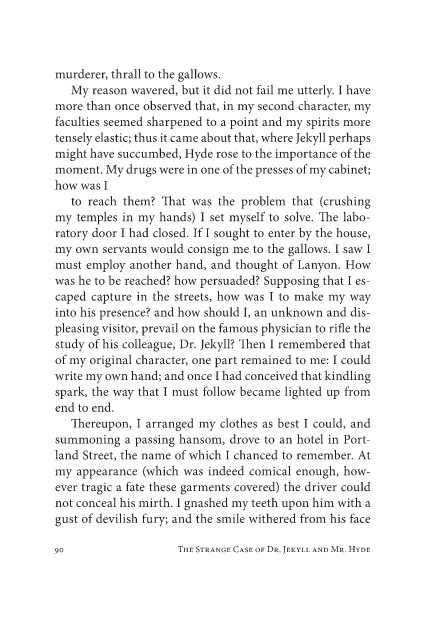 murderer, thrall to the gallows.

My reason wavered, but it did not fail me utterly. I have more than once observed that, in my second character, my faculties seemed sharpened to a point and my spirits more tensely elastic; thus it came about that, where Jekyll perhaps might have succumbed, Hyde rose to the importance of the moment. My drugs were in one of the presses of my cabinet; how was I

to reach them? That was the problem that (crushing my temples in my hands) I set myself to solve. The laboratory door I had closed. If I sought to enter by the house, my own servants would consign me to the gallows. I saw I must employ another hand, and thought of Lanyon. How was he to be reached? how persuaded? Supposing that I escaped capture in the streets, how was I to make my way into his presence? and how should I, an unknown and displeasing visitor, prevail on the famous physician to rifle the study of his colleague, Dr. Jekyll? Then I remembered that of my original character, one part remained to me: I could write my own hand; and once I had conceived that kindling spark, the way that I must follow became lighted up from end to end.

Thereupon, I arranged my clothes as best I could, and summoning a passing hansom, drove to an hotel in Portland Street, the name of which I chanced to remember. At my appearance (which was indeed comical enough, however tragic a fate these garments covered) the driver could not conceal his mirth. I gnashed my teeth upon him with a gust of devilish fury; and the smile withered from his face

90 The Strange Case of Dr. Jekyll and Mr. Hyde